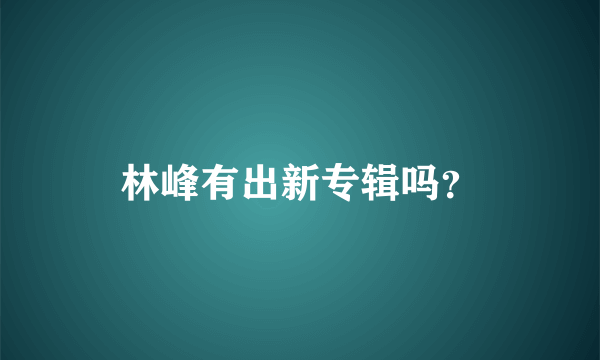 林峰有出新专辑吗?